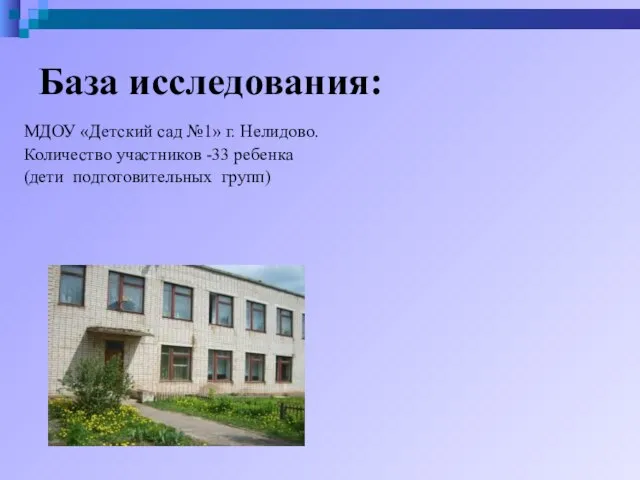 База исследования:

МДОУ «Детский сад №1» г. Нелидово.
Количество участников -33 ребенка
(дети подготовительных групп)